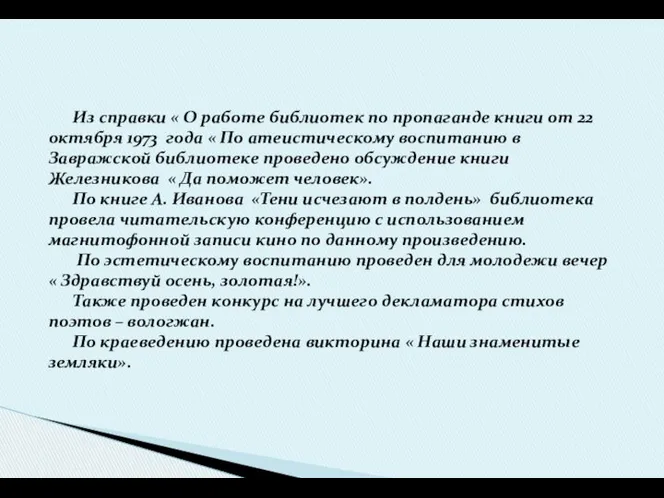 Из справки « О работе библиотек по пропаганде книги от 22 октября 1973 года « По атеистическому воспитанию в Завражской библиотеке проведено обсуждение книги Железникова « Да поможет человек».

По книге А. Иванова «Тени исчезают в полдень» библиотека провела читательскую конференцию с использованием магнитофонной записи кино по данному произведению.

По эстетическому воспитанию проведен для молодежи вечер « Здравствуй осень, золотая!».

Также проведен конкурс на лучшего декламатора стихов поэтов – вологжан.

По краеведению проведена викторина « Наши знаменитые земляки».